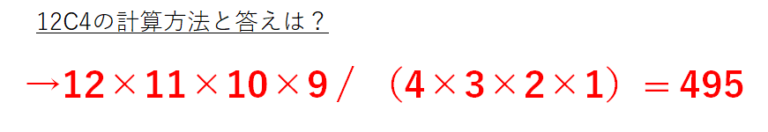 12C4の計算方法と答えは？

→12×11×10×9／（4×3×2×1）＝495